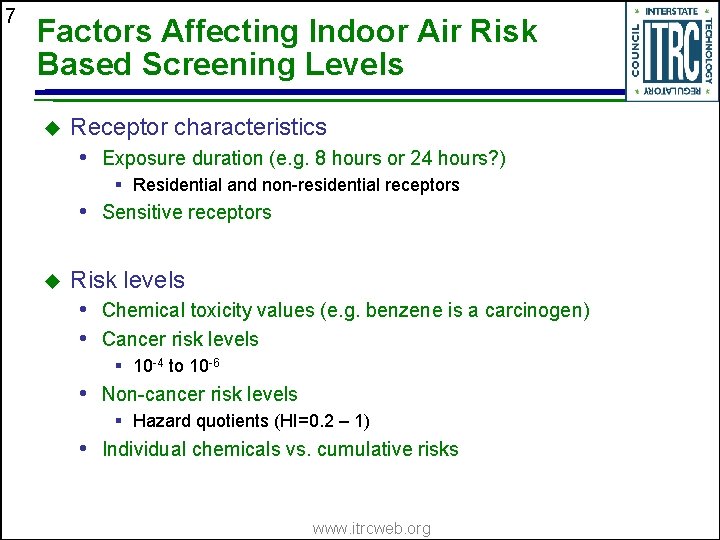 7

Factors Affecting Indoor Air Risk Based Screening Levels

INTERSTATE TECHNOLOGY REGULATORY COUNCIL ITRC

◆ Receptor characteristics

• Exposure duration (e.g. 8 hours or 24 hours?)

▪ Residential and non-residential receptors

• Sensitive receptors

◆ Risk levels

• Chemical toxicity values (e.g. benzene is a carcinogen)

• Cancer risk levels

▪ $10^{-4}$ to $10^{-6}$

• Non-cancer risk levels

▪ Hazard quotients (HI=0.2 – 1)

• Individual chemicals vs. cumulative risks

www.itrcweb.org